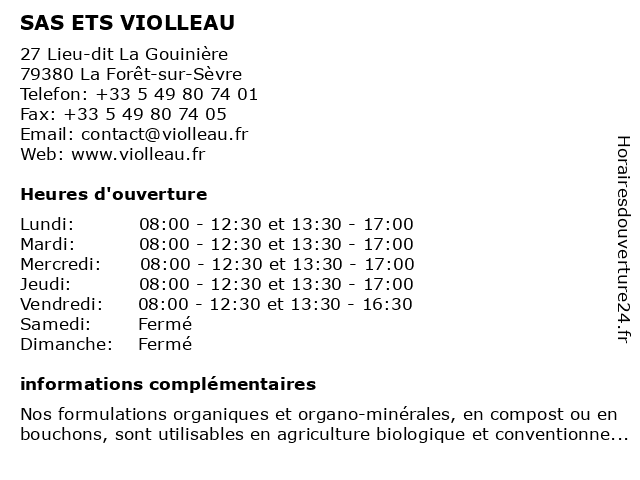 SAS ETS VIOLLEAU

27 Lieu-dit La Gouinière
79380 La Forêt-sur-Sèvre
Telefon: +33 5 49 80 74 01
Fax: +33 5 49 80 74 05
Email: contact@violleau.fr
Web: www.violleau.fr

Heures d'ouverture

| | |
|---|---|
| Lundi: | 08:00 - 12:30 et 13:30 - 17:00 |
| Mardi: | 08:00 - 12:30 et 13:30 - 17:00 |
| Mercredi: | 08:00 - 12:30 et 13:30 - 17:00 |
| Jeudi: | 08:00 - 12:30 et 13:30 - 17:00 |
| Vendredi: | 08:00 - 12:30 et 13:30 - 16:30 |
| Samedi: | Fermé |
| Dimanche: | Fermé |

informations complémentaires

Nos formulations organiques et organo-minérales, en compost ou en bouchons, sont utilisables en agriculture biologique et conventionne...

Horairesdouverture24.fr